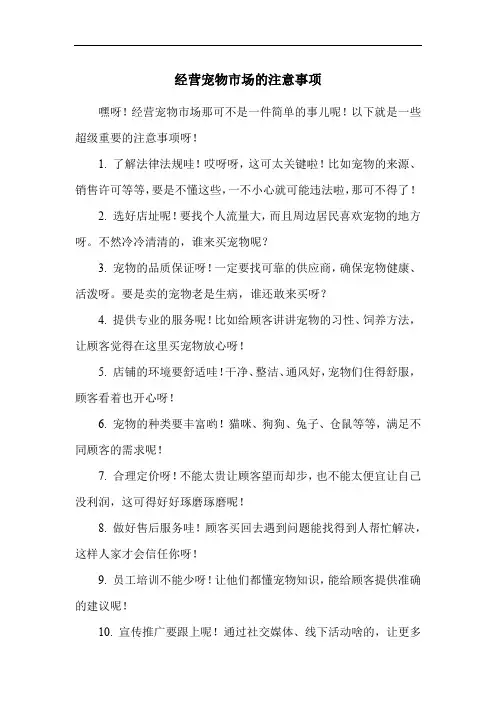 经营宠物市场的注意事项

嘿呀！经营宠物市场那可不是一件简单的事儿呢！以下就是一些超级重要的注意事项呀！

1. 了解法律法规哇！哎呀呀，这可太关键啦！比如宠物的来源、销售许可等等，要是不懂这些，一不小心就可能违法啦，那可不得了！

2. 选好店址呢！要找个人流量大，而且周边居民喜欢宠物的地方呀。不然冷冷清清的，谁来买宠物呢？

3. 宠物的品质保证呀！一定要找可靠的供应商，确保宠物健康、活泼呀。要是卖的宠物老是生病，谁还敢来买呀？

4. 提供专业的服务呢！比如给顾客讲讲宠物的习性、饲养方法，让顾客觉得在这里买宠物放心呀！

5. 店铺的环境要舒适哇！干净、整洁、通风好，宠物们住得舒服，顾客看着也开心呀！

6. 宠物的种类要丰富哟！猫咪、狗狗、兔子、仓鼠等等，满足不同顾客的需求呢！

7. 合理定价呀！不能太贵让顾客望而却步，也不能太便宜让自己没利润，这可得好好琢磨琢磨呢！

8. 做好售后服务哇！顾客买回去遇到问题能找得到人帮忙解决，这样人家才会信任你呀！

9. 员工培训不能少呀！让他们都懂宠物知识，能给顾客提供准确的建议呢！

10. 宣传推广要跟上呢！通过社交媒体、线下活动啥的，让更多